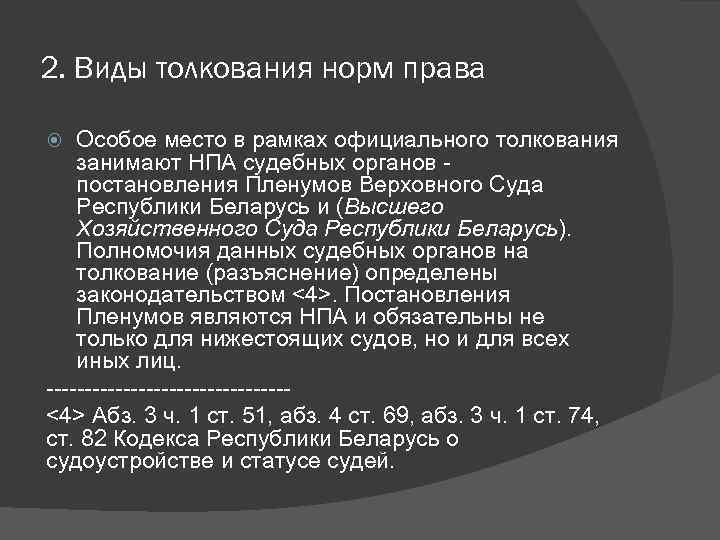 2. Виды толкования норм права

Особое место в рамках официального толкования занимают НПА судебных органов - постановления Пленумов Верховного Суда Республики Беларусь и (Высшего Хозяйственного Суда Республики Беларусь). Полномочия данных судебных органов на толкование (разъяснение) определены законодательством <4>. Постановления Пленумов являются НПА и обязательны не только для нижестоящих судов, но и для всех иных лиц.

--------------------------------

<4> Абз. 3 ч. 1 ст. 51, абз. 4 ст. 69, абз. 3 ч. 1 ст. 74, ст. 82 Кодекса Республики Беларусь о судоустройстве и статусе судей.